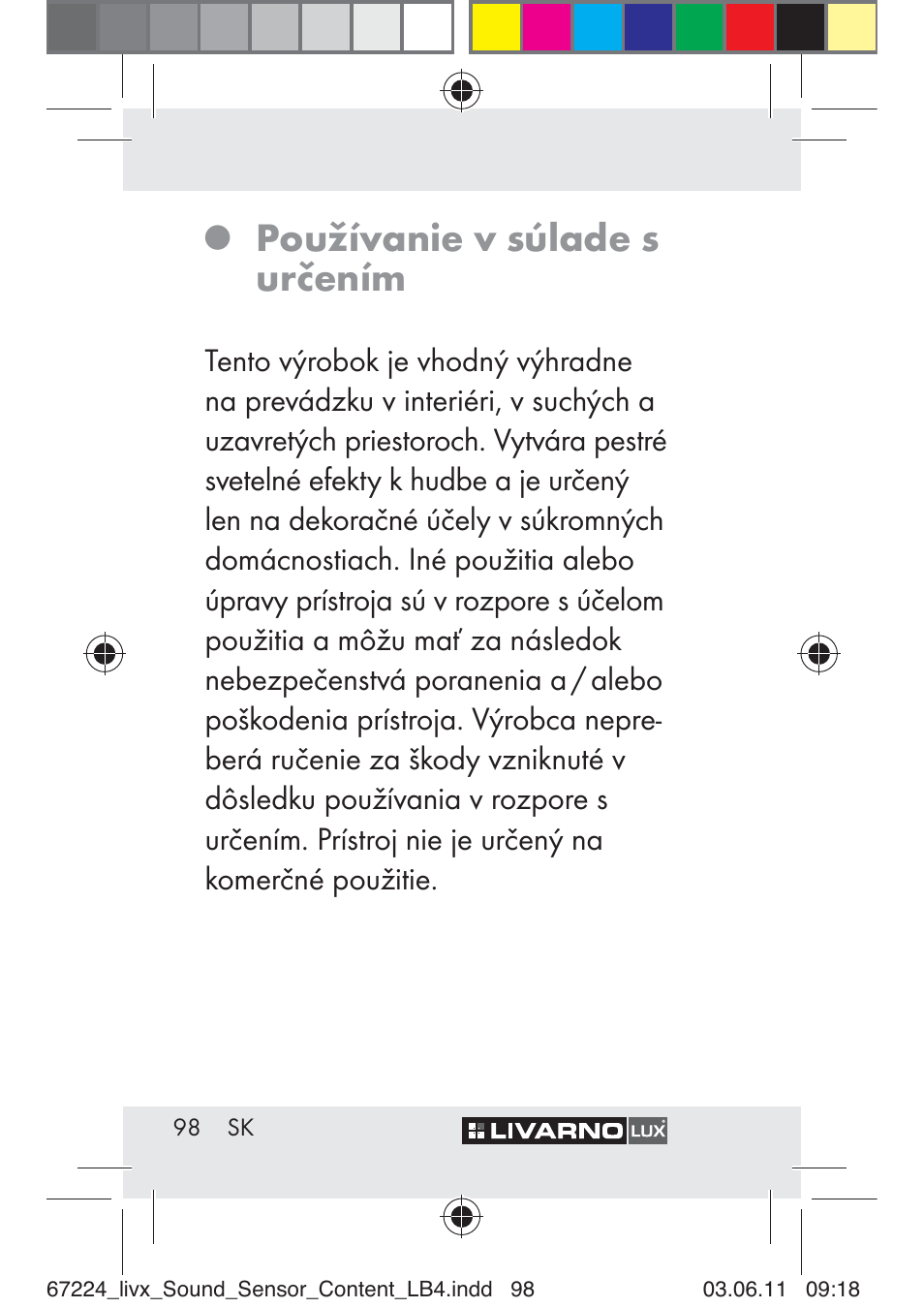 Používanie v súlade s určením

Tento výrobok je vhodný výhradne na prevádzku v interiéri, v suchých a uzavretých priestoroch. Vytvára pestré svetelné efekty k hudbe a je určený len na dekoračné účely v súkromných domácnostiach. Iné použitia alebo úpravy prístroja sú v rozpore s účelom použitia a môžu mať za následok nebezpečenstvá poranenia a / alebo poškodenia prístroja. Výrobca nepreberá ručenie za škody vzniknuté v dôsledku používania v rozpore s určením. Prístroj nie je určený na komerčné použitie.

98 SK

LIVARNO LUX

67224_livx_Sound_Sensor_Content_LB4.indd 98 03.06.11 09:18